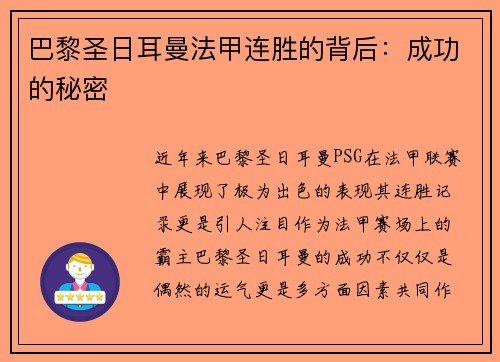 巴黎圣日耳曼法甲连胜的背后：成功的秘密

近年来巴黎圣日耳曼PSG在法甲联赛中展现了极为出色的表现其连胜记录更是引人注目作为法甲赛场上的霸主巴黎圣日耳曼的成功不仅仅是偶然的运气更是多方面因素共同作